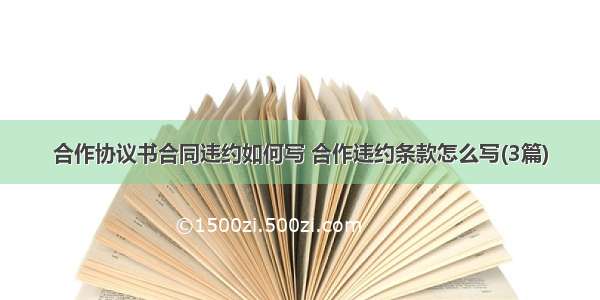 合作协议书合同违约如何写 合作违约条款怎么写(3篇)

©1500zi.500zi.com